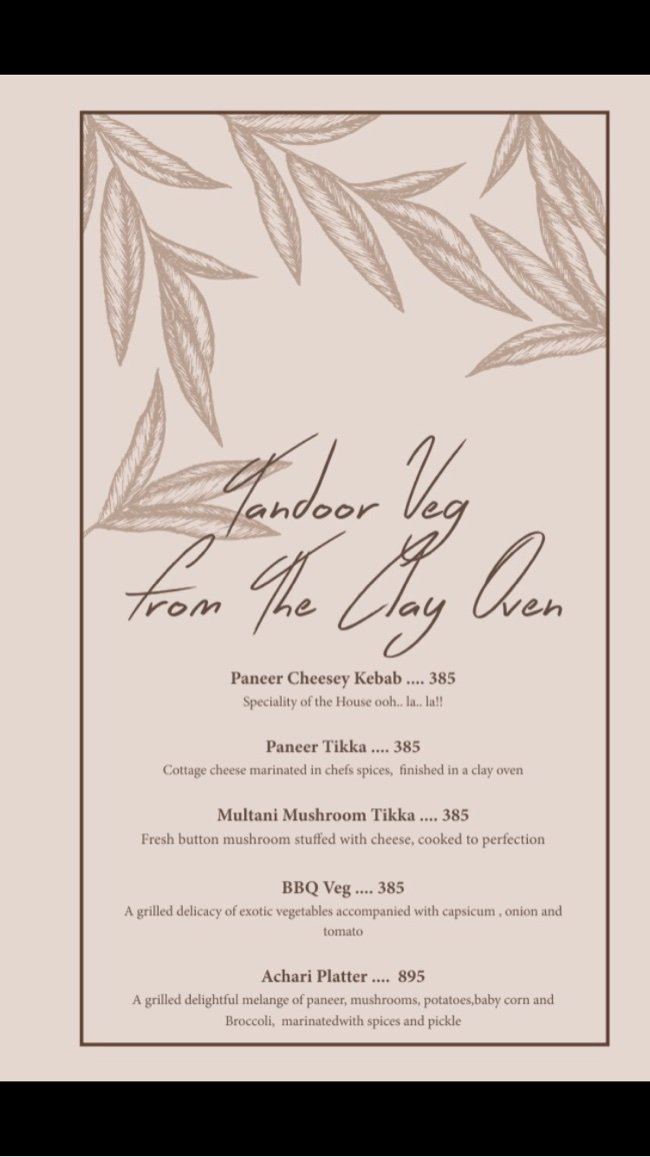 Tandoor Veg
from The Clay Oven

Paneer Cheesey Kebab .... 385

Speciality of the House ooh.. la.. la!!

Paneer Tikka .... 385

Cottage cheese marinated in chefs spices, finished in a clay oven

Multani Mushroom Tikka .... 385

Fresh button mushroom stuffed with cheese, cooked to perfection

BBQ Veg .... 385

A grilled delicacy of exotic vegetables accompanied with capsicum , onion and tomato

Achari Platter .... 895

A grilled delightful melange of paneer, mushrooms, potatoes,baby corn and Broccoli, marinatedwith spices and pickle